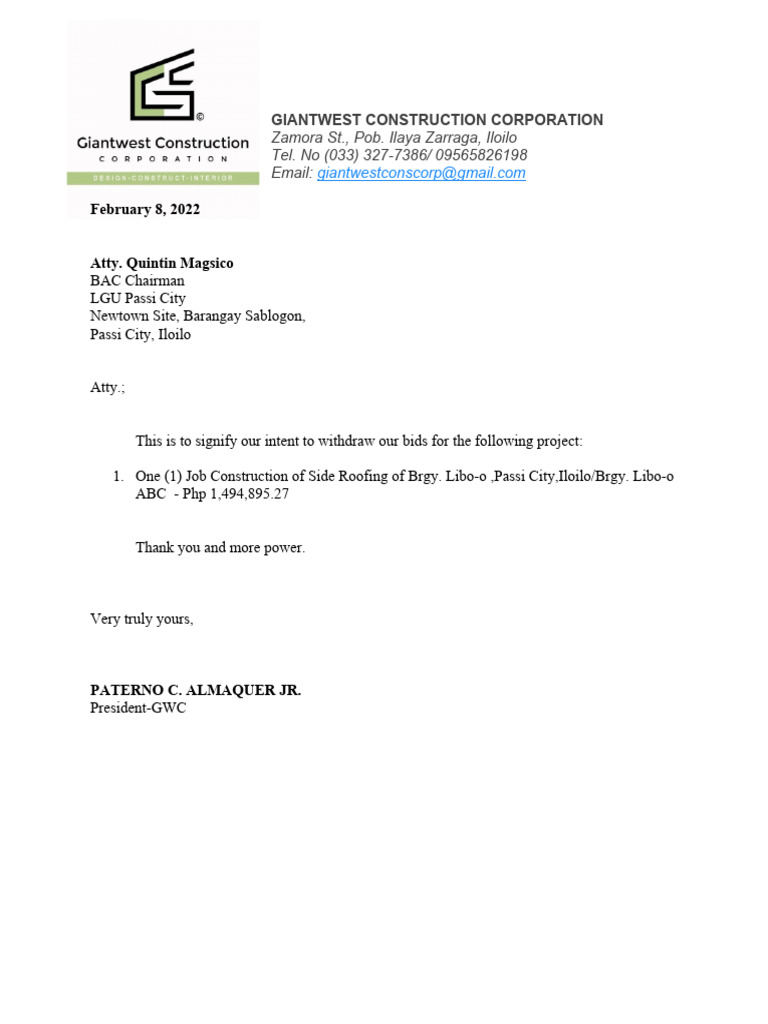 ©
Giantwest Construction
CORPORATION
DESIGN-CONSTRUCT-INTERIOR

GIANTWEST CONSTRUCTION CORPORATION
Zamora St., Pob. Ilaya Zarraga, Iloilo
Tel. No (033) 327-7386/ 09565826198
Email: giantwestconscorp@gmail.com

February 8, 2022

Atty. Quintin Magsico
BAC Chairman
LGU Passi City
Newtown Site, Barangay Sablogon,
Passi City, Iloilo

Atty.;

This is to signify our intent to withdraw our bids for the following project:

1. One (1) Job Construction of Side Roofing of Brgy. Libo-o ,Passi City,Iloilo/Brgy. Libo-o
ABC - Php 1,494,895.27

Thank you and more power.

Very truly yours,

PATERNO C. ALMAQUER JR.
President-GWC